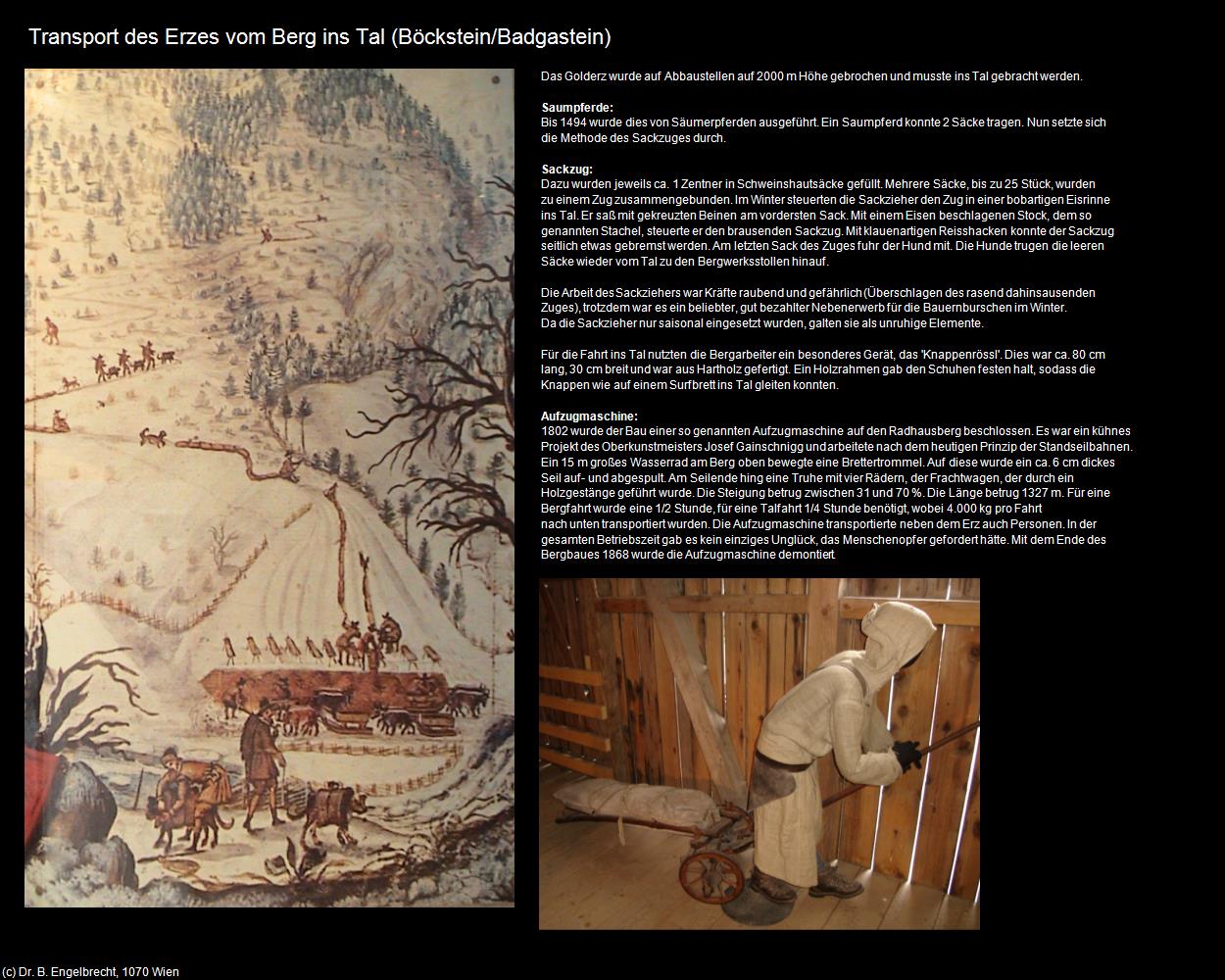 Transport des Erzes vom Berg ins Tal (Böckstein/Badgastein)

Das Golderz wurde auf Abbaustellen auf 2000 m Höhe gebrochen und musste ins Tal gebracht werden.

Saumpferde:
Bis 1494 wurde dies von Säumerpferden ausgeführt. Ein Saumpferd konnte 2 Säcke tragen. Nun setzte sich die Methode des Sackzuges durch.

Sackzug:
Dazu wurden jeweils ca. 1 Zentner in Schweinshautsäcke gefüllt. Mehrere Säcke, bis zu 25 Stück, wurden zu einem Zug zusammengebunden. Im Winter steuerten die Sackzieher den Zug in einer bobartigen Eisrinne ins Tal. Er saß mit gekreuzten Beinen am vordersten Sack. Mit einem Eisen beschlagenen Stock, dem so genannten Stachel, steuerte er den brausenden Sackzug. Mit klauenartigen Reisshacken konnte der Sackzug seitlich etwas gebremst werden. Am letzten Sack des Zuges fuhr der Hund mit. Die Hunde trugen die leeren Säcke wieder vom Tal zu den Bergwerksstollen hinauf.

Die Arbeit des Sackziehers war Kräfte raubend und gefährlich (Überschlagen des rasend dahinsausenden Zuges), trotzdem war es ein beliebter, gut bezahlter Nebenerwerb für die Bauernburschen im Winter. Da die Sackzieher nur saisonal eingesetzt wurden, galten sie als unruhige Elemente.

Für die Fahrt ins Tal nutzten die Bergarbeiter ein besonderes Gerät, das 'Knappenrössl'. Dies war ca. 80 cm lang, 30 cm breit und war aus Hartholz gefertigt. Ein Holzrahmen gab den Schuhen festen halt, sodass die Knappen wie auf einem Surfbrett ins Tal gleiten konnten.

Aufzugmaschine:
1802 wurde der Bau einer so genannten Aufzugmaschine auf den Radhausberg beschlossen. Es war ein kühnes Projekt des Oberkunstmeisters Josef Gainschnigg und arbeitete nach dem heutigen Prinzip der Standseilbahnen. Ein 15 m großes Wasserrad am Berg oben bewegte eine Brettertrommel. Auf diese wurde ein ca. 6 cm dickes Seil auf- und abgespult. Am Seilende hing eine Truhe mit vier Rädern, der Frachtwagen, der durch ein Holzgestänge geführt wurde. Die Steigung betrug zwischen 31 und 70 %. Die Länge betrug 1327 m. Für eine Bergfahrt wurde eine 1/2 Stunde, für eine Talfahrt 1/4 Stunde benötigt, wobei 4.000 kg pro Fahrt nach unten transportiert wurden. Die Aufzugmaschine transportierte neben dem Erz auch Personen. In der gesamten Betriebszeit gab es kein einziges Unglück, das Menschenopfer gefordert hätte. Mit dem Ende des Bergbaues 1868 wurde die Aufzugmaschine demontiert.

(c) Dr. B. Engelbrecht, 1070 Wien